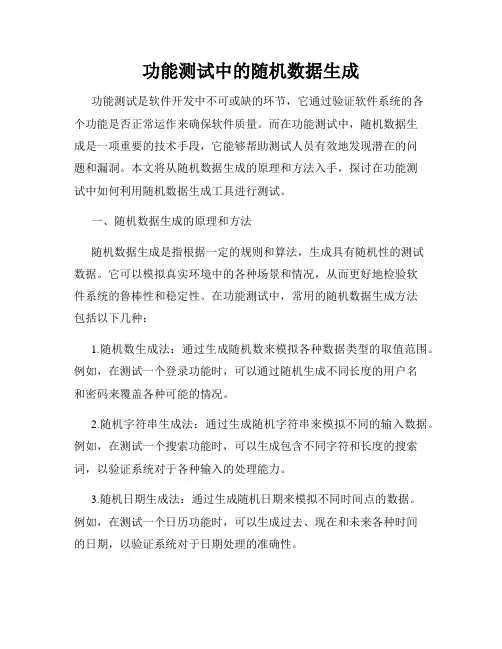 功能测试中的随机数据生成

功能测试是软件开发中不可或缺的环节，它通过验证软件系统的各个功能是否正常运作来确保软件质量。而在功能测试中，随机数据生成是一项重要的技术手段，它能够帮助测试人员有效地发现潜在的问题和漏洞。本文将从随机数据生成的原理和方法入手，探讨在功能测试中如何利用随机数据生成工具进行测试。

一、随机数据生成的原理和方法

随机数据生成是指根据一定的规则和算法，生成具有随机性的测试数据。它可以模拟真实环境中的各种场景和情况，从而更好地检验软件系统的鲁棒性和稳定性。在功能测试中，常用的随机数据生成方法包括以下几种：

1.随机数生成法：通过生成随机数来模拟各种数据类型的取值范围。例如，在测试一个登录功能时，可以通过随机生成不同长度的用户名和密码来覆盖各种可能的情况。

2.随机字符串生成法：通过生成随机字符串来模拟不同的输入数据。例如，在测试一个搜索功能时，可以生成包含不同字符和长度的搜索词，以验证系统对于各种输入的处理能力。

3.随机日期生成法：通过生成随机日期来模拟不同时间点的数据。例如，在测试一个日历功能时，可以生成过去、现在和未来各种时间的日期，以验证系统对于日期处理的准确性。